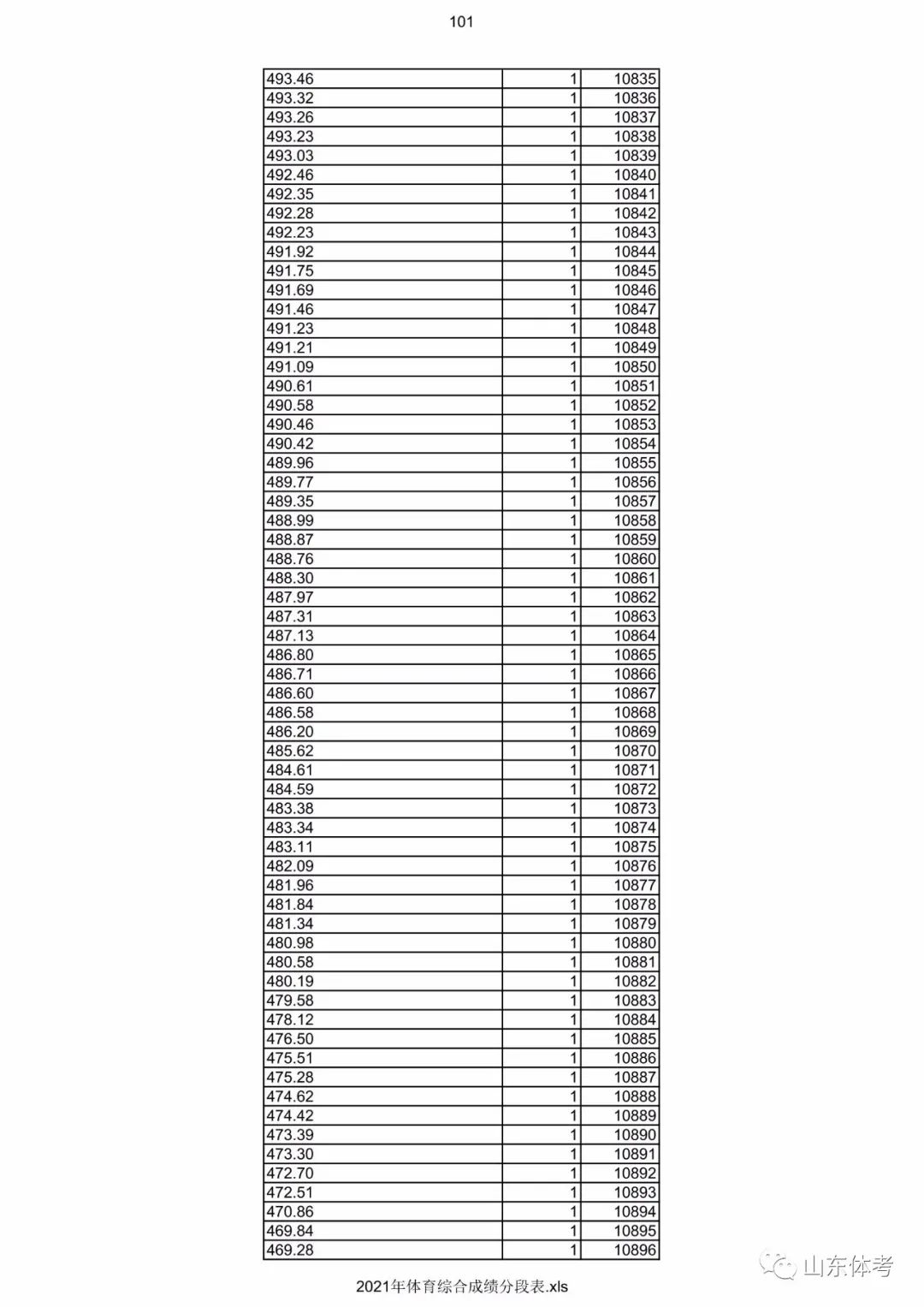 101

| 493.46 | 1 | 10835 |
|---|---|---|
| 493.32 | 1 | 10836 |
| 493.26 | 1 | 10837 |
| 493.23 | 1 | 10838 |
| 493.03 | 1 | 10839 |
| 492.46 | 1 | 10840 |
| 492.35 | 1 | 10841 |
| 492.28 | 1 | 10842 |
| 492.23 | 1 | 10843 |
| 491.92 | 1 | 10844 |
| 491.75 | 1 | 10845 |
| 491.69 | 1 | 10846 |
| 491.46 | 1 | 10847 |
| 491.23 | 1 | 10848 |
| 491.21 | 1 | 10849 |
| 491.09 | 1 | 10850 |
| 490.61 | 1 | 10851 |
| 490.58 | 1 | 10852 |
| 490.46 | 1 | 10853 |
| 490.42 | 1 | 10854 |
| 489.96 | 1 | 10855 |
| 489.77 | 1 | 10856 |
| 489.35 | 1 | 10857 |
| 488.99 | 1 | 10858 |
| 488.87 | 1 | 10859 |
| 488.76 | 1 | 10860 |
| 488.30 | 1 | 10861 |
| 487.97 | 1 | 10862 |
| 487.31 | 1 | 10863 |
| 487.13 | 1 | 10864 |
| 486.80 | 1 | 10865 |
| 486.71 | 1 | 10866 |
| 486.60 | 1 | 10867 |
| 486.58 | 1 | 10868 |
| 486.20 | 1 | 10869 |
| 485.62 | 1 | 10870 |
| 484.61 | 1 | 10871 |
| 484.59 | 1 | 10872 |
| 483.38 | 1 | 10873 |
| 483.34 | 1 | 10874 |
| 483.11 | 1 | 10875 |
| 482.09 | 1 | 10876 |
| 481.96 | 1 | 10877 |
| 481.84 | 1 | 10878 |
| 481.34 | 1 | 10879 |
| 480.98 | 1 | 10880 |
| 480.58 | 1 | 10881 |
| 480.19 | 1 | 10882 |
| 479.58 | 1 | 10883 |
| 478.12 | 1 | 10884 |
| 476.50 | 1 | 10885 |
| 475.51 | 1 | 10886 |
| 475.28 | 1 | 10887 |
| 474.62 | 1 | 10888 |
| 474.42 | 1 | 10889 |
| 473.39 | 1 | 10890 |
| 473.30 | 1 | 10891 |
| 472.70 | 1 | 10892 |
| 472.51 | 1 | 10893 |
| 470.86 | 1 | 10894 |
| 469.84 | 1 | 10895 |
| 469.28 | 1 | 10896 |

2021年体育综合成绩分段表.xls

山东体考